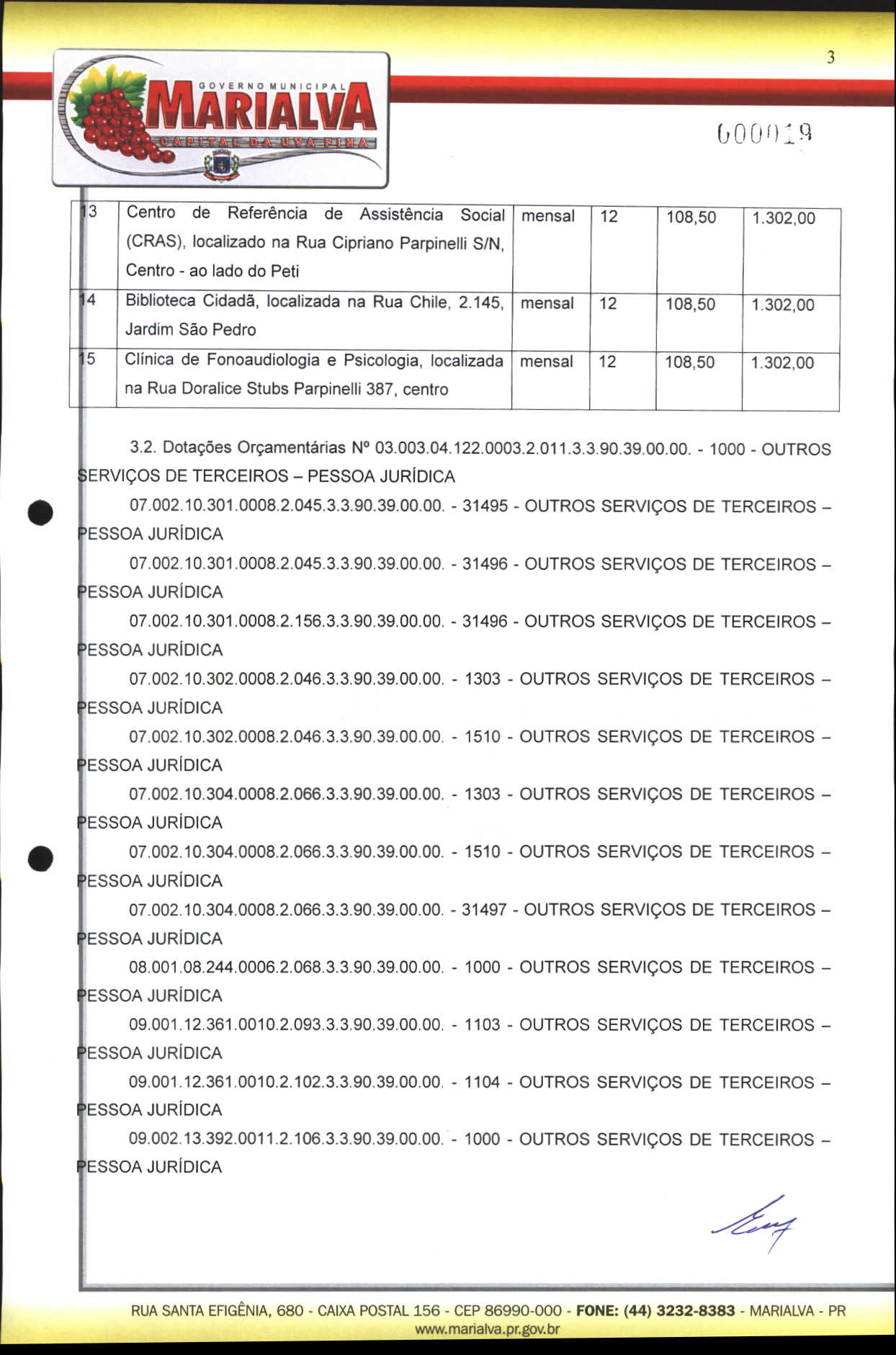 3

GOVERNO MUNICIPAL
MARIALVA
CAPITAL DA UVA FINA

000019

| 13 | Centro de Referência de Assistência Social (CRAS), localizado na Rua Cipriano Parpinelli S/N, Centro - ao lado do Peti | mensal | 12 | 108,50 | 1.302,00 |
|---|---|---|---|---|---|
| 14 | Biblioteca Cidadã, localizada na Rua Chile, 2.145, Jardim São Pedro | mensal | 12 | 108,50 | 1.302,00 |
| 15 | Clínica de Fonoaudiologia e Psicologia, localizada na Rua Doralice Stubs Parpinelli 387, centro | mensal | 12 | 108,50 | 1.302,00 |

3.2. Dotações Orçamentárias Nº 03.003.04.122.0003.2.011.3.3.90.39.00.00. - 1000 - OUTROS SERVIÇOS DE TERCEIROS – PESSOA JURÍDICA

07.002.10.301.0008.2.045.3.3.90.39.00.00. - 31495 - OUTROS SERVIÇOS DE TERCEIROS – PESSOA JURÍDICA

07.002.10.301.0008.2.045.3.3.90.39.00.00. - 31496 - OUTROS SERVIÇOS DE TERCEIROS – PESSOA JURÍDICA

07.002.10.301.0008.2.156.3.3.90.39.00.00. - 31496 - OUTROS SERVIÇOS DE TERCEIROS – PESSOA JURÍDICA

07.002.10.302.0008.2.046.3.3.90.39.00.00. - 1303 - OUTROS SERVIÇOS DE TERCEIROS – PESSOA JURÍDICA

07.002.10.302.0008.2.046.3.3.90.39.00.00. - 1510 - OUTROS SERVIÇOS DE TERCEIROS – PESSOA JURÍDICA

07.002.10.304.0008.2.066.3.3.90.39.00.00. - 1303 - OUTROS SERVIÇOS DE TERCEIROS – PESSOA JURÍDICA

07.002.10.304.0008.2.066.3.3.90.39.00.00. - 1510 - OUTROS SERVIÇOS DE TERCEIROS – PESSOA JURÍDICA

07.002.10.304.0008.2.066.3.3.90.39.00.00. - 31497 - OUTROS SERVIÇOS DE TERCEIROS – PESSOA JURÍDICA

08.001.08.244.0006.2.068.3.3.90.39.00.00. - 1000 - OUTROS SERVIÇOS DE TERCEIROS – PESSOA JURÍDICA

09.001.12.361.0010.2.093.3.3.90.39.00.00. - 1103 - OUTROS SERVIÇOS DE TERCEIROS – PESSOA JURÍDICA

09.001.12.361.0010.2.102.3.3.90.39.00.00. - 1104 - OUTROS SERVIÇOS DE TERCEIROS – PESSOA JURÍDICA

09.002.13.392.0011.2.106.3.3.90.39.00.00. - 1000 - OUTROS SERVIÇOS DE TERCEIROS – PESSOA JURÍDICA

RUA SANTA EFIGÊNIA, 680 - CAIXA POSTAL 156 - CEP 86990-000 - FONE: (44) 3232-8383 - MARIALVA - PR
www.marialva.pr.gov.br